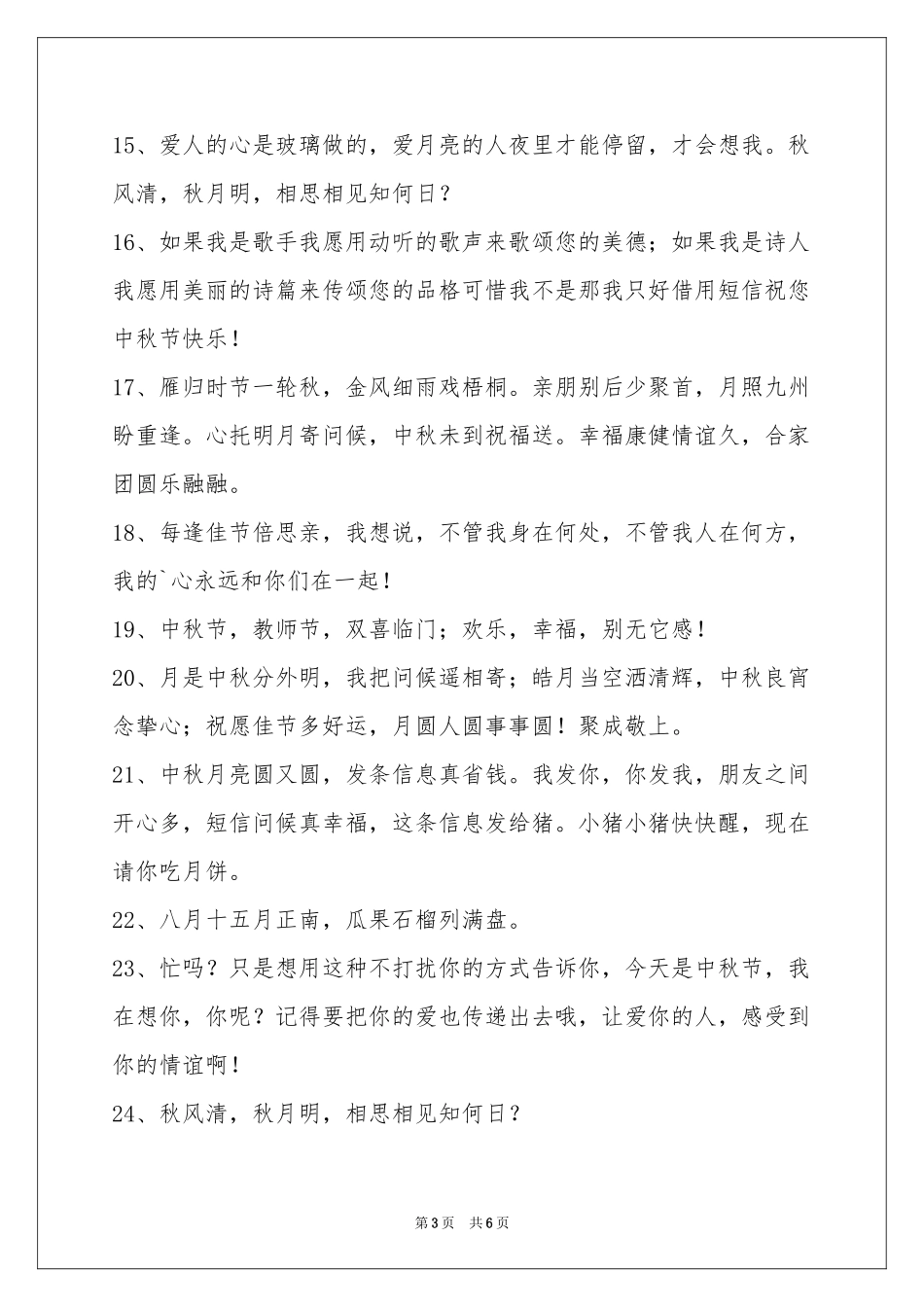 15、爱人的心是玻璃做的，爱月亮的人夜里才能停留，才会想我。秋风清，秋月明，相思相见知何日？

16、如果我是歌手我愿用动听的歌声来歌颂您的美德；如果我是诗人我愿用美丽的诗篇来传颂您的品格可惜我不是那我只好借用短信祝您中秋节快乐！

17、雁归时节一轮秋，金风细雨戏梧桐。亲朋别后少聚首，月照九州盼重逢。心托明月寄问候，中秋未到祝福送。幸福康健情谊久，合家团圆乐融融。

18、每逢佳节倍思亲，我想说，不管我身在何处，不管我人在何方，我的`心永远和你们在一起！

19、中秋节，教师节，双喜临门；欢乐，幸福，别无它感！

20、月是中秋分外明，我把问候遥相寄；皓月当空洒清辉，中秋良宵念挚心；祝愿佳节多好运，月圆人圆事事圆！聚成敬上。

21、中秋月亮圆又圆，发条信息真省钱。我发你，你发我，朋友之间开心多，短信问候真幸福，这条信息发给猪。小猪小猪快快醒，现在请你吃月饼。

22、八月十五月正南，瓜果石榴列满盘。

23、忙吗？只是想用这种不打扰你的方式告诉你，今天是中秋节，我在想你，你呢？记得要把你的爱也传递出去哦，让爱你的人，感受到你的情谊啊！

24、秋风清，秋月明，相思相见知何日？

第3页　共6页